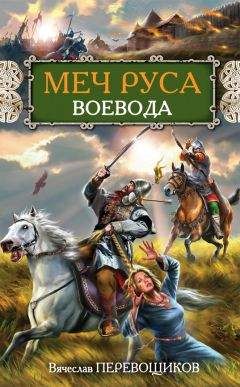 МЕЧ РУСА
ВОЕВОДА

Вячеслав ПЕРЕВОЩИКОВ